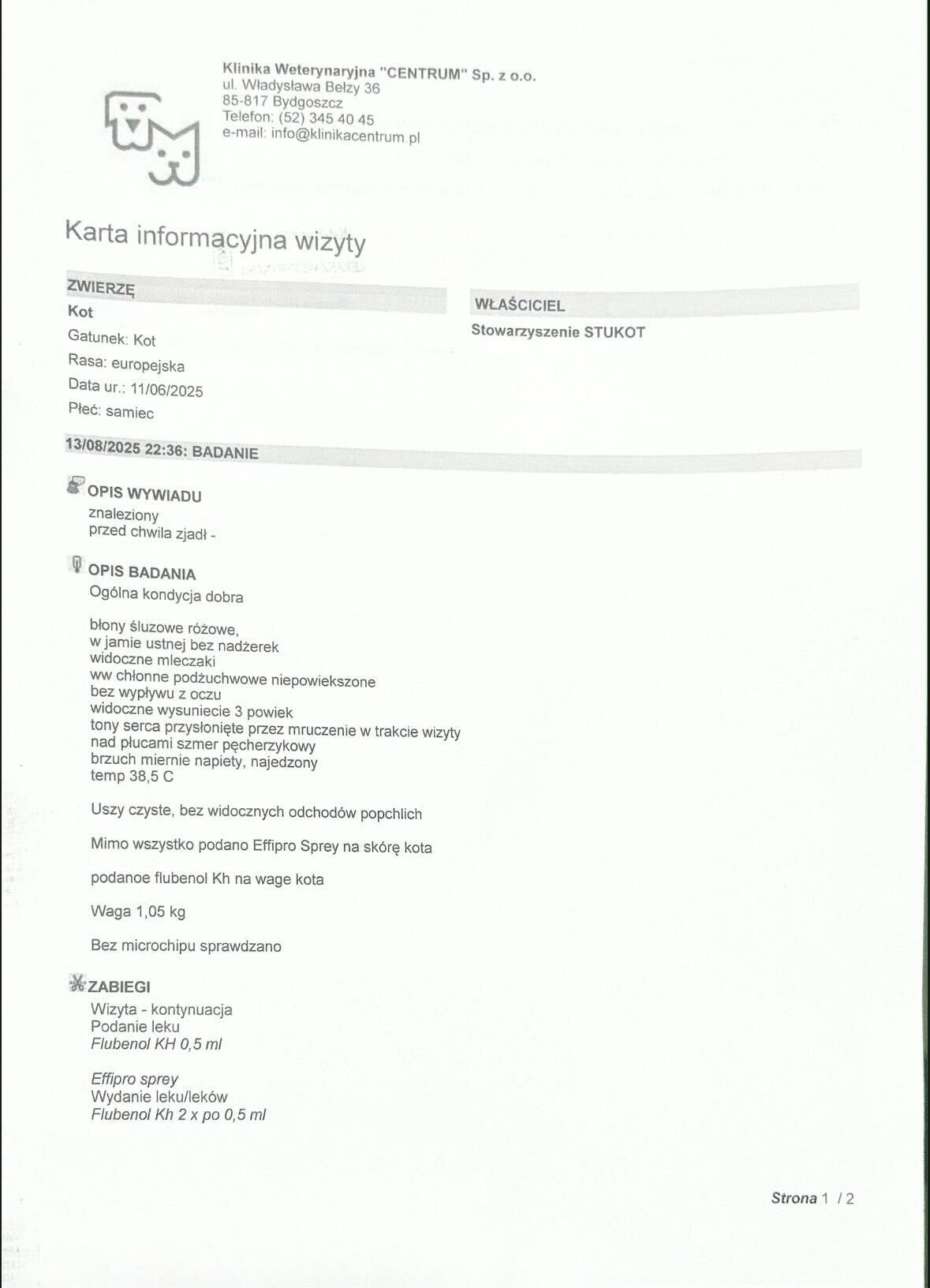 Klinika Weterynaryjna "CENTRUM" Sp. z o.o.
ul. Władysława Bełzy 36
85-817 Bydgoszcz
Telefon: (52) 345 40 45
e-mail: info@klinikacentrum.pl

Karta informacyjna wizyty

ZWIERZĘ
Kot
Gatunek: Kot
Rasa: europejska
Data ur.: 11/06/2025
Płeć: samiec

WŁAŚCICIEL
Stowarzyszenie STUKOT

13/08/2025 22:36: BADANIE

OPIS WYWIADU
znaleziony
przed chwila zjadł -

OPIS BADANIA
Ogólna kondycja dobra

błony śluzowe różowe,
w jamie ustnej bez nadżerek
widoczne mleczaki
ww chłonne podżuchwowe niepowiekszone
bez wypływu z oczu
widoczne wysuniecie 3 powiek
tony serca przysłonięte przez mruczenie w trakcie wizyty
nad płucami szmer pęcherzykowy
brzuch miernie napiety, najedzony
temp 38,5 C

Uszy czyste, bez widocznych odchodów popchlich

Mimo wszystko podano Effipro Sprey na skórę kota

podanoe flubenol Kh na wage kota

Waga 1,05 kg

Bez microchipu sprawdzano

ZABIEGI
Wizyta - kontynuacja
Podanie leku
Flubenol KH 0,5 ml

Effipro sprey
Wydanie leku/leków
Flubenol Kh 2 x po 0,5 ml

Strona 1 / 2